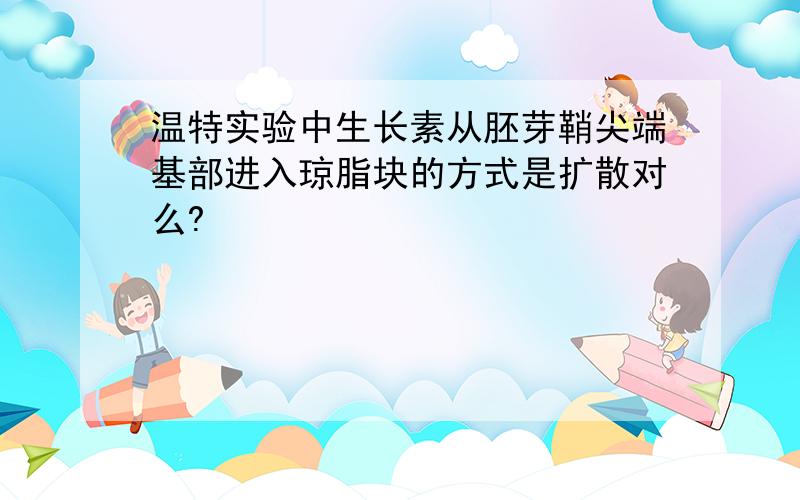 温特实验中生长素从胚芽鞘尖端基部进入琼脂块的方式是扩散对么?